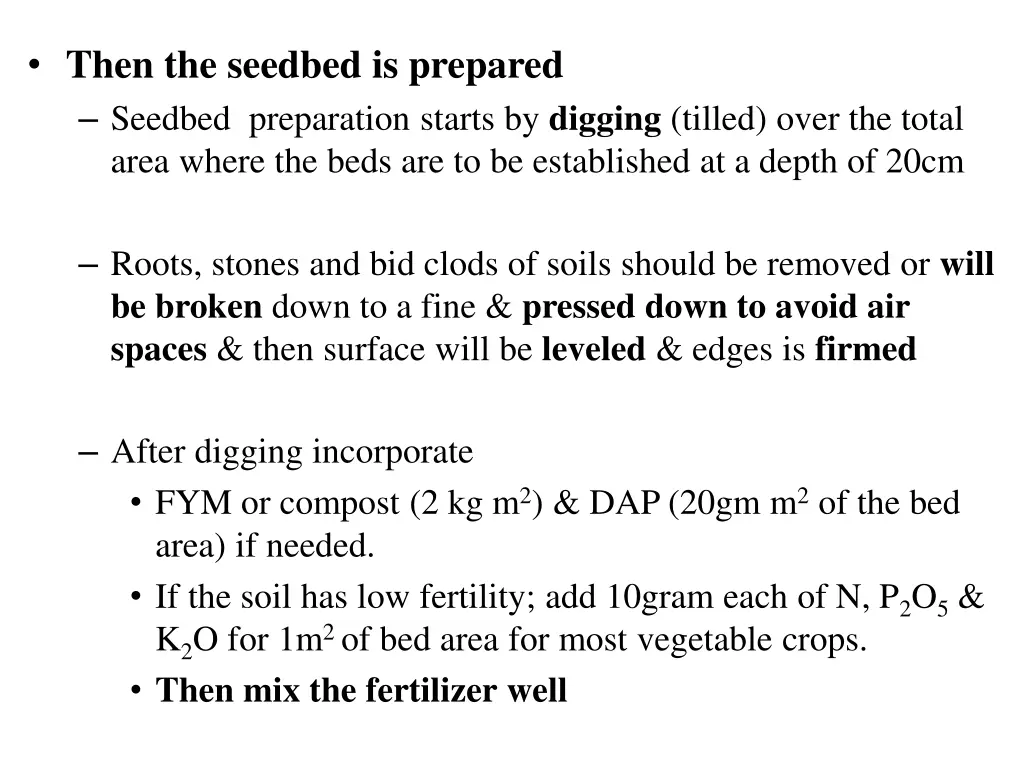 • Then the seedbed is prepared

– Seedbed preparation starts by digging (tilled) over the total area where the beds are to be established at a depth of 20cm

– Roots, stones and bid clods of soils should be removed or will be broken down to a fine & pressed down to avoid air spaces & then surface will be leveled & edges is firmed

– After digging incorporate

• FYM or compost (2 kg $m^2$) & DAP (20gm $m^2$ of the bed area) if needed.

• If the soil has low fertility; add 10gram each of N, $P_2O_5$ & $K_2O$ for $1m^2$ of bed area for most vegetable crops.

• Then mix the fertilizer well